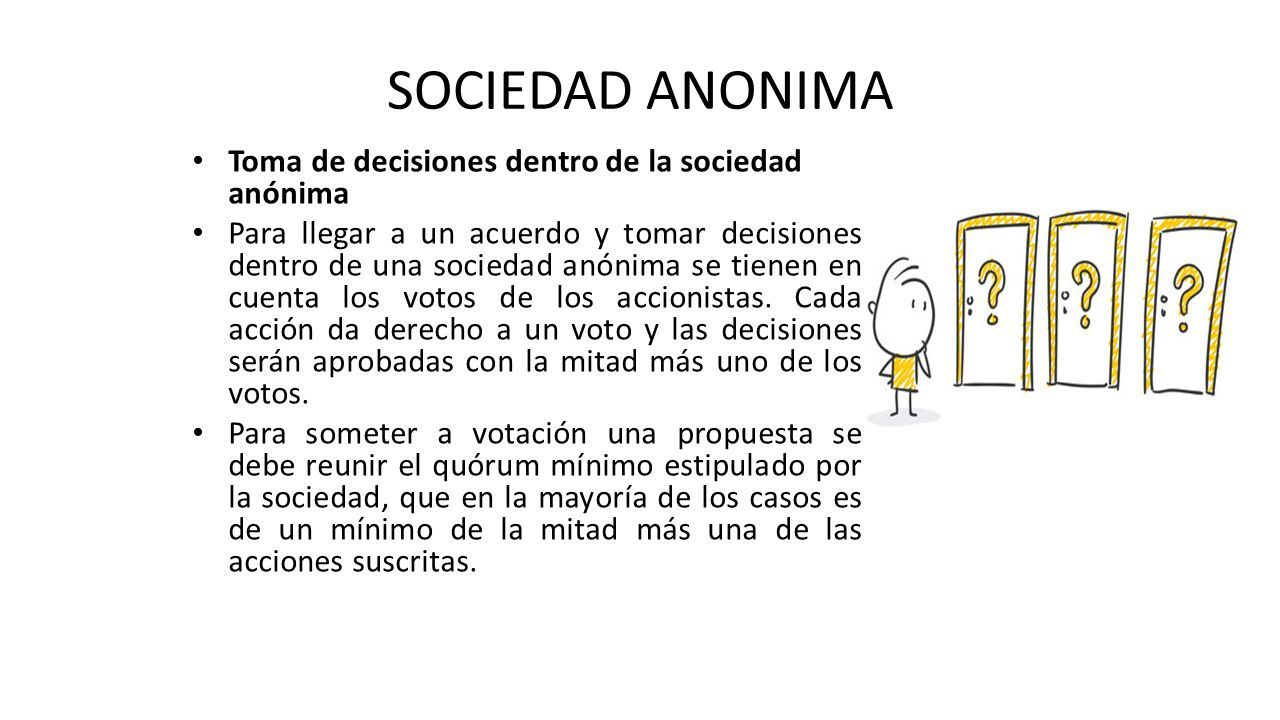 SOCIEDAD ANONIMA

• Toma de decisiones dentro de la sociedad anónima

• Para llegar a un acuerdo y tomar decisiones dentro de una sociedad anónima se tienen en cuenta los votos de los accionistas. Cada acción da derecho a un voto y las decisiones serán aprobadas con la mitad más uno de los votos.

• Para someter a votación una propuesta se debe reunir el quórum mínimo estipulado por la sociedad, que en la mayoría de los casos es de un mínimo de la mitad más una de las acciones suscritas.

?
?
?